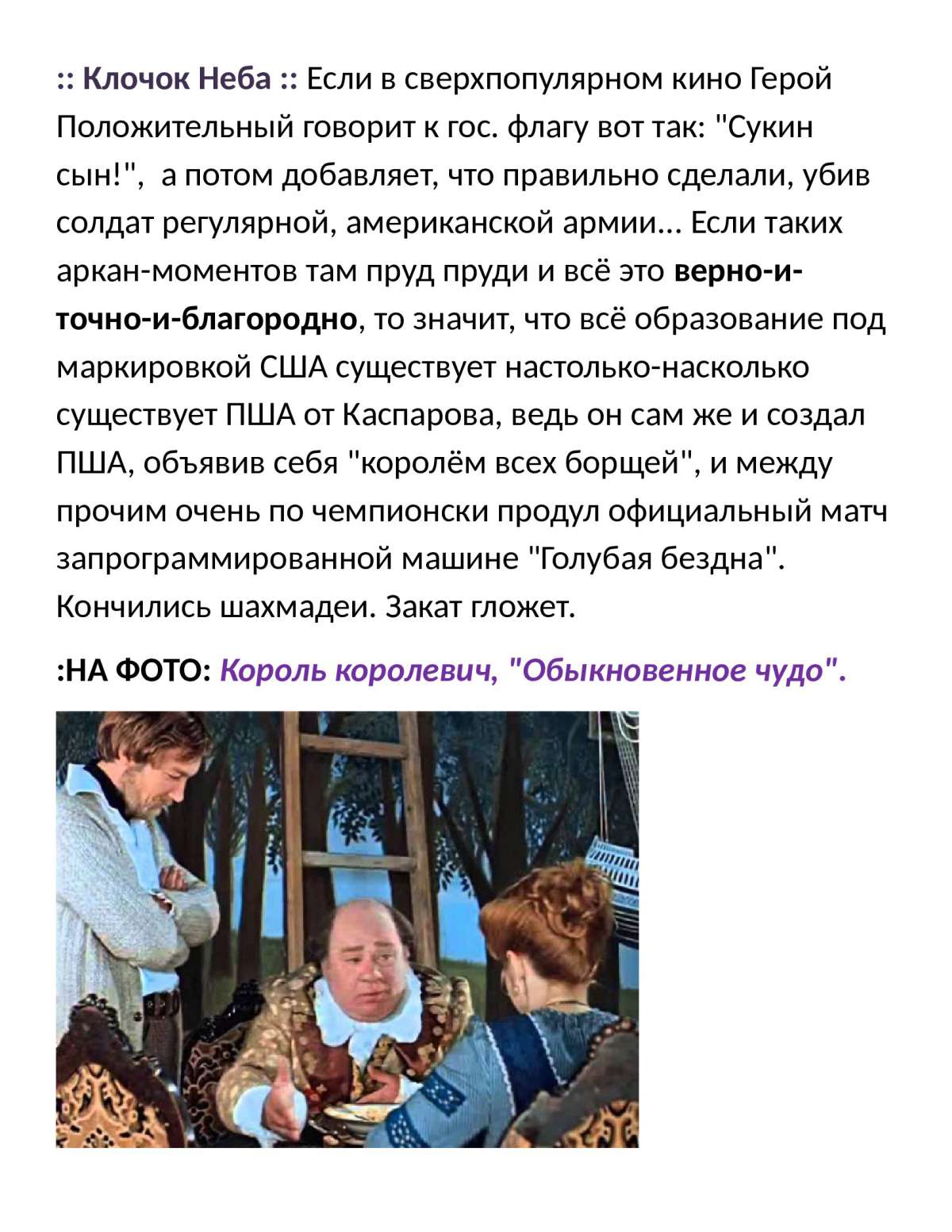 :: Клочок Неба :: Если в сверхпопулярном кино Герой Положительный говорит к гос. флагу вот так: "Сукин сын!",  а потом добавляет, что правильно сделали, убив солдат регулярной, американской армии... Если таких аркан-моментов там пруд пруди и всё это верно-и-точно-и-благородно, то значит, что всё образование под маркировкой США существует настолько-насколько существует ПША от Каспарова, ведь он сам же и создал ПША, объявив себя "королём всех борщей", и между прочим очень по чемпионски продул официальный матч запрограммированной машине "Голубая бездна". Кончились шахмадеи. Закат гложет.

:НА ФОТО: Король королевич, "Обыкновенное чудо".